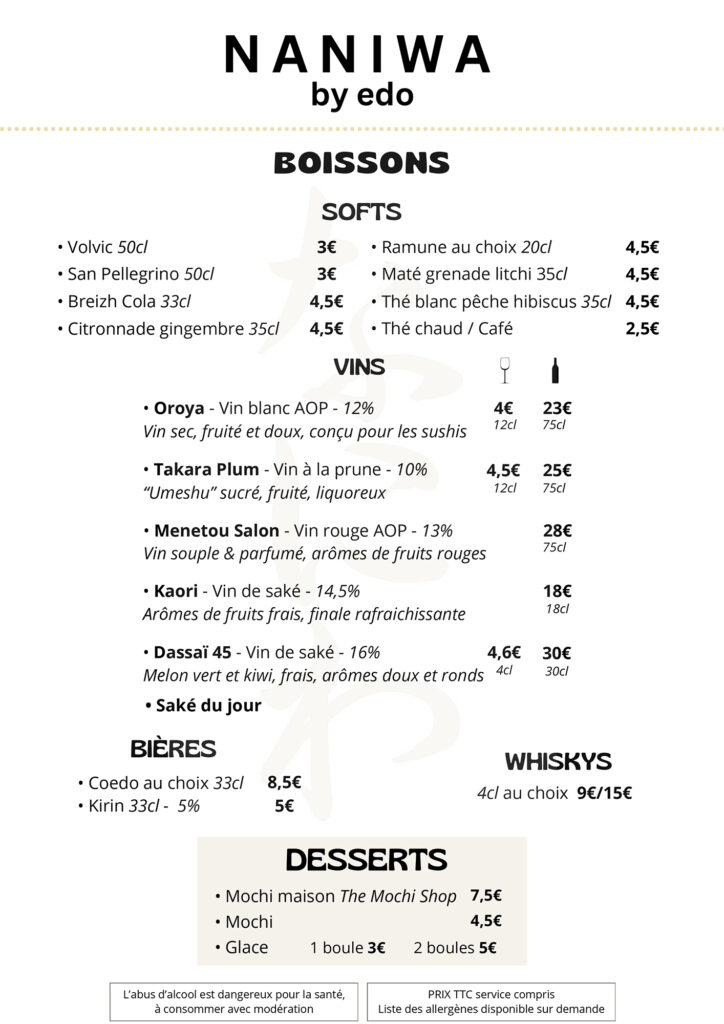 NANIWA
by edo

BOISSONS

SOFTS

• Volvic 50cl 3€
• San Pellegrino 50cl 3€
• Breizh Cola 33cl 4,5€
• Citronnade gingembre 35cl 4,5€

• Ramune au choix 20cl 4,5€
• Maté grenade litchi 35cl 4,5€
• Thé blanc pêche hibiscus 35cl 4,5€
• Thé chaud / Café 2,5€

VINS

• Oroya - Vin blanc AOP - 12% 4€ 12cl 23€ 75cl
Vin sec, fruité et doux, conçu pour les sushis

• Takara Plum - Vin à la prune - 10% 4,5€ 12cl 25€ 75cl
"Umeshu" sucré, fruité, liquoreux

• Menetou Salon - Vin rouge AOP - 13% 28€ 75cl
Vin souple & parfumé, arômes de fruits rouges

• Kaori - Vin de saké - 14,5% 18€ 18cl
Arômes de fruits frais, finale rafraichissante

• Dassaï 45 - Vin de saké - 16% 4,6€ 4cl 30€ 30cl
Melon vert et kiwi, frais, arômes doux et ronds

• Saké du jour

BIÈRES

• Coedo au choix 33cl 8,5€
• Kirin 33cl - 5% 5€

WHISKYS

4cl au choix 9€/15€

DESSERTS

• Mochi maison The Mochi Shop 7,5€
• Mochi 4,5€
• Glace 1 boule 3€ 2 boules 5€

L'abus d'alcool est dangereux pour la santé, à consommer avec modération

PRIX TTC service compris
Liste des allergènes disponible sur demande